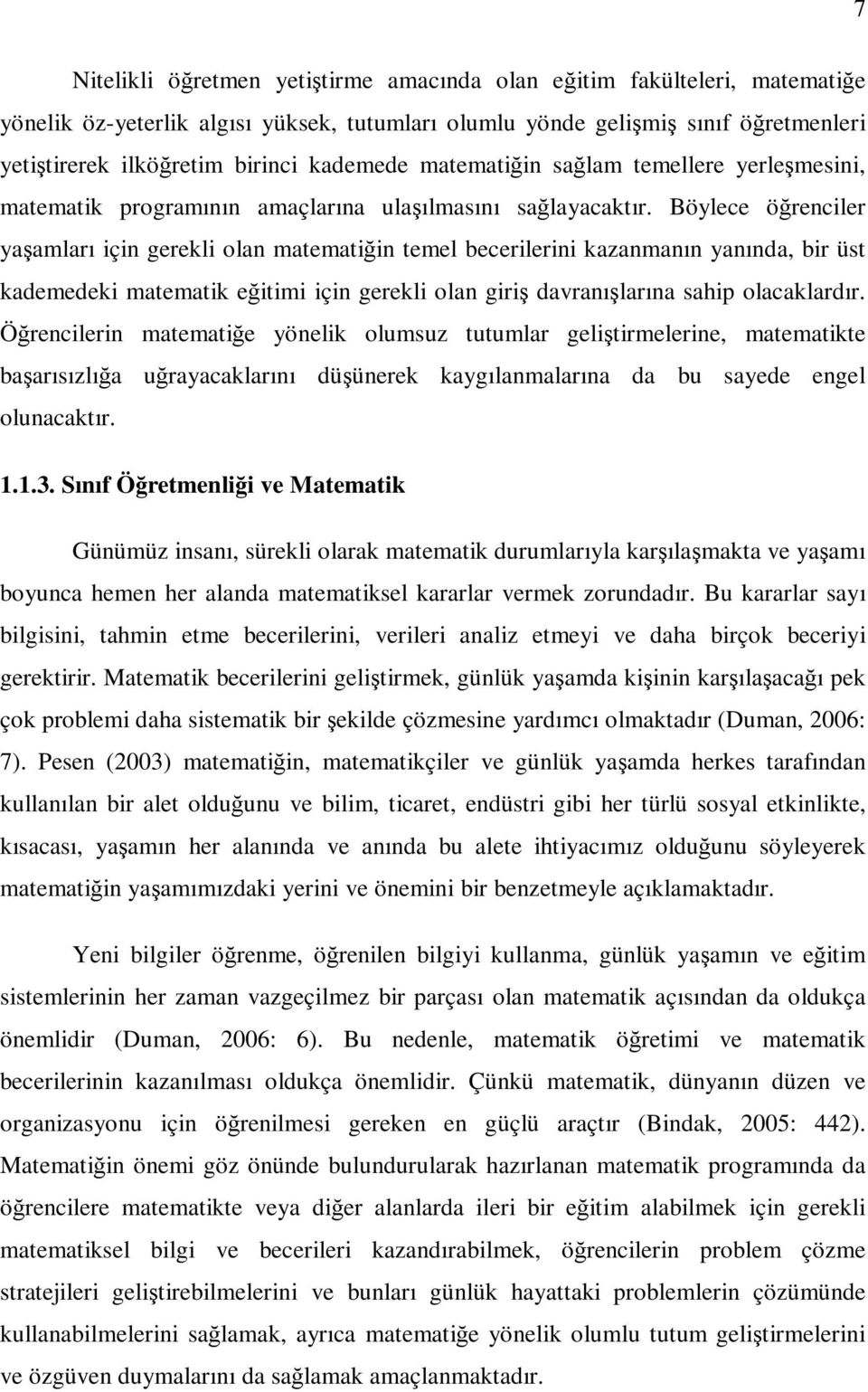 7

Nitelikli öğretmen yetiştirme amacında olan eğitim fakülteleri, matematiğe yönelik öz-yeterlik algısı yüksek, tutumları olumlu yönde gelişmiş sınıf öğretmenleri yetiştirerek ilköğretim birinci kademede matematiğin sağlam temellere yerleşmesini, matematik programının amaçlarına ulaşılmasını sağlayacaktır. Böylece öğrenciler yaşamları için gerekli olan matematiğin temel becerilerini kazanmanın yanında, bir üst kademedeki matematik eğitimi için gerekli olan giriş davranışlarına sahip olacaklardır. Öğrencilerin matematiğe yönelik olumsuz tutumlar geliştirmelerine, matematikte başarısızlığa uğrayacaklarını düşünerek kaygılanmalarına da bu sayede engel olunacaktır.

1.1.3. Sınıf Öğretmenliği ve Matematik

Günümüz insanı, sürekli olarak matematik durumlarıyla karşılaşmakta ve yaşamı boyunca hemen her alanda matematiksel kararlar vermek zorundadır. Bu kararlar sayı bilgisini, tahmin etme becerilerini, verileri analiz etmeyi ve daha birçok beceriyi gerektirir. Matematik becerilerini geliştirmek, günlük yaşamda kişinin karşılaşacağı pek çok problemi daha sistematik bir şekilde çözmesine yardımcı olmaktadır (Duman, 2006: 7). Pesen (2003) matematiğin, matematikçiler ve günlük yaşamda herkes tarafından kullanılan bir alet olduğunu ve bilim, ticaret, endüstri gibi her türlü sosyal etkinlikte, kısacası, yaşamın her alanında ve anında bu alete ihtiyacımız olduğunu söyleyerek matematiğin yaşamımızdaki yerini ve önemini bir benzetmeyle açıklamaktadır.

Yeni bilgiler öğrenme, öğrenilen bilgiyi kullanma, günlük yaşamın ve eğitim sistemlerinin her zaman vazgeçilmez bir parçası olan matematik açısından da oldukça önemlidir (Duman, 2006: 6). Bu nedenle, matematik öğretimi ve matematik becerilerinin kazanılması oldukça önemlidir. Çünkü matematik, dünyanın düzen ve organizasyonu için öğrenilmesi gereken en güçlü araçtır (Bindak, 2005: 442). Matematiğin önemi göz önünde bulundurularak hazırlanan matematik programında da öğrencilere matematikte veya diğer alanlarda ileri bir eğitim alabilmek için gerekli matematiksel bilgi ve becerileri kazandırabilmek, öğrencilerin problem çözme stratejileri geliştirebilmelerini ve bunları günlük hayattaki problemlerin çözümünde kullanabilmelerini sağlamak, ayrıca matematiğe yönelik olumlu tutum geliştirmelerini ve özgüven duymalarını da sağlamak amaçlanmaktadır.